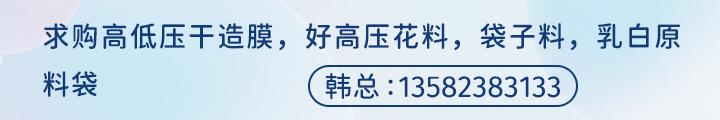 求购高低压干造膜，好高压花料，袋子料，乳白原料袋

韩总：13582383133